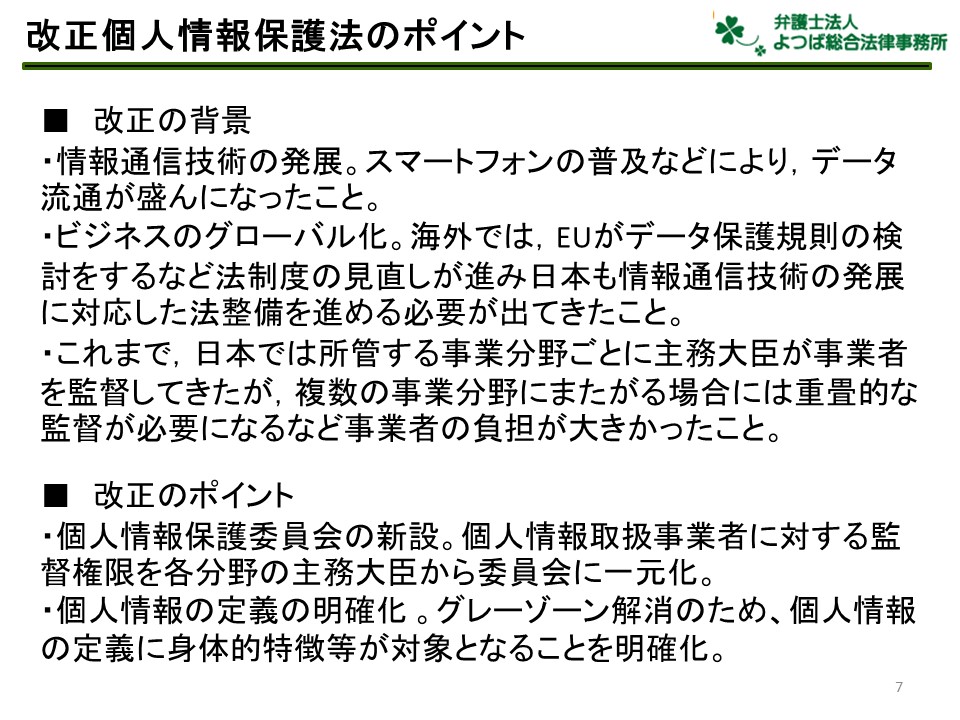 改正個人情報保護法のポイント

弁護士法人
よつば総合法律事務所

■ 改正の背景

・情報通信技術の発展。スマートフォンの普及などにより，データ流通が盛んになったこと。

・ビジネスのグローバル化。海外では，EUがデータ保護規則の検討をするなど法制度の見直しが進み日本も情報通信技術の発展に対応した法整備を進める必要が出てきたこと。

・これまで，日本では所管する事業分野ごとに主務大臣が事業者を監督してきたが，複数の事業分野にまたがる場合には重畳的な監督が必要になるなど事業者の負担が大きかったこと。

■ 改正のポイント

・個人情報保護委員会の新設。個人情報取扱事業者に対する監督権限を各分野の主務大臣から委員会に一元化。

・個人情報の定義の明確化 。グレーゾーン解消のため、個人情報の定義に身体的特徴等が対象となることを明確化。

7